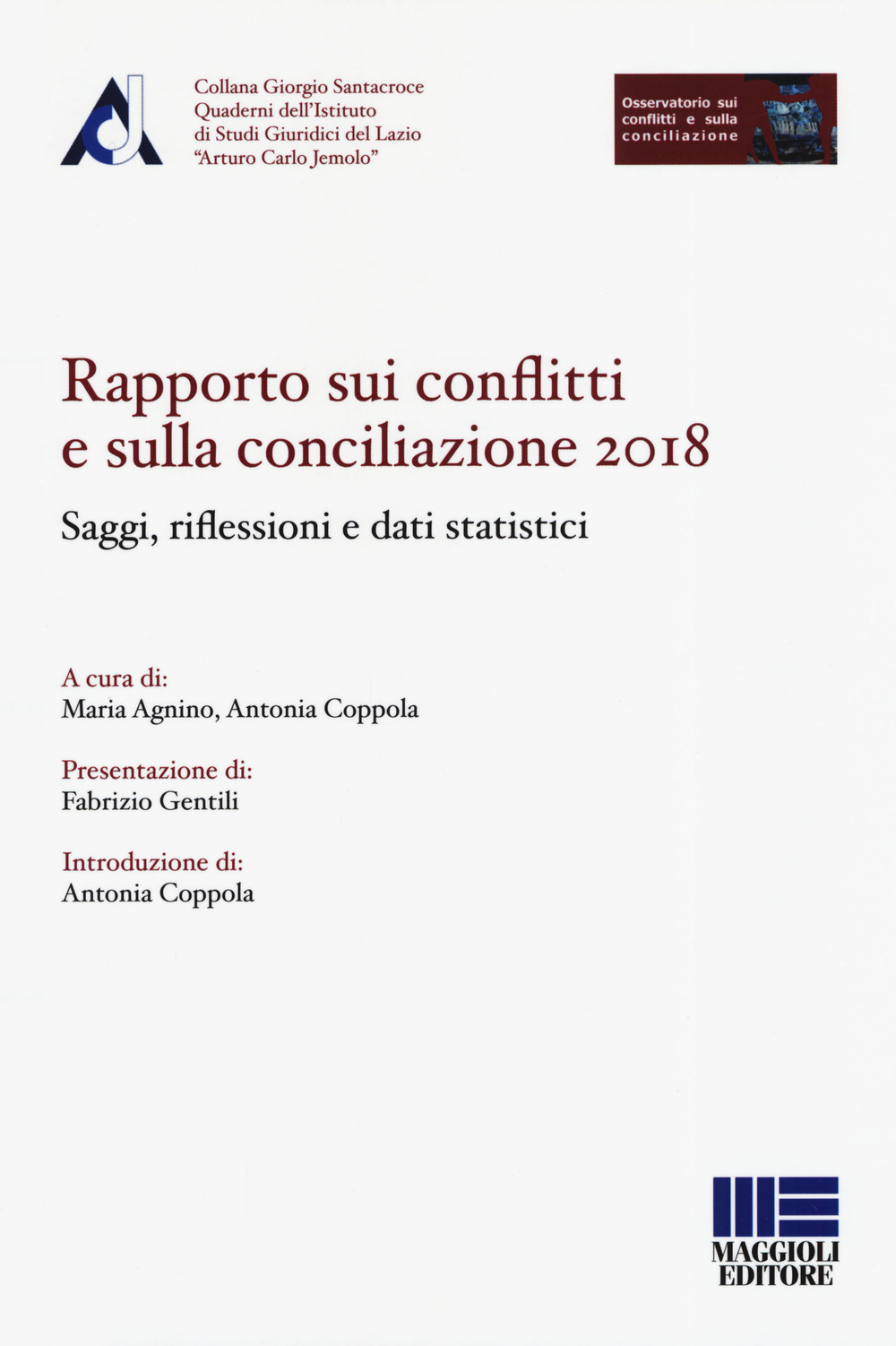 Collana Giorgio Santacroce
Quaderni dell'Istituto
di Studi Giuridici del Lazio
"Arturo Carlo Jemolo"

Osservatorio sui conflitti e sulla conciliazione

Rapporto sui conflitti e sulla conciliazione 2018

Saggi, riflessioni e dati statistici

A cura di:
Maria Agnino, Antonia Coppola

Presentazione di:
Fabrizio Gentili

Introduzione di:
Antonia Coppola

MAGGIOLI
EDITORE